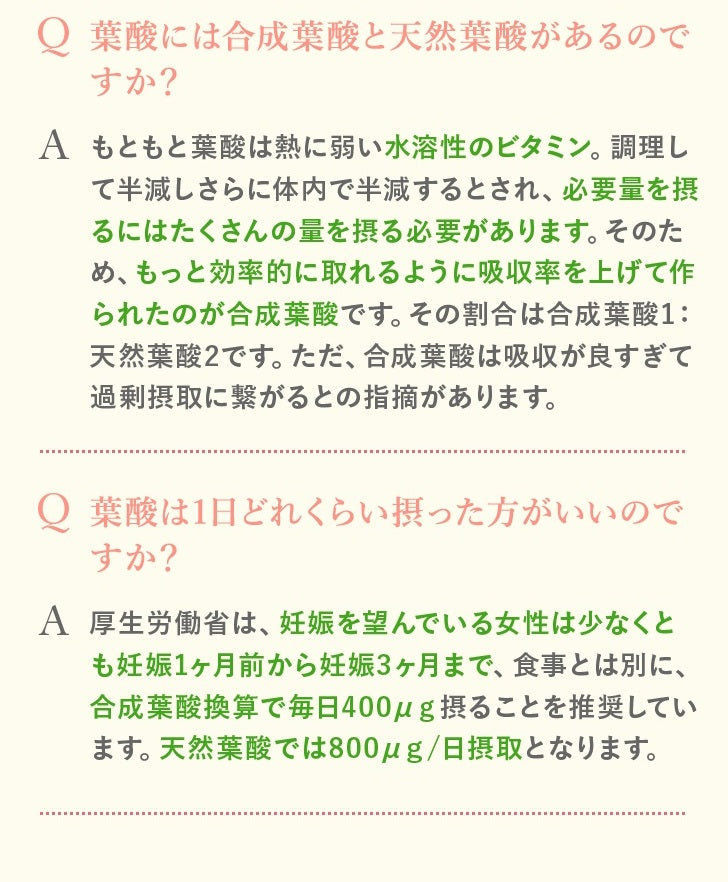 Q 葉酸には合成葉酸と天然葉酸があるのですか？

A もともと葉酸は熱に弱い水溶性のビタミン。調理して半減しさらに体内で半減するとされ、必要量を摂るにはたくさんの量を摂る必要があります。そのため、もっと効率的に取れるように吸収率を上げて作られたのが合成葉酸です。その割合は合成葉酸1：天然葉酸2です。ただ、合成葉酸は吸収が良すぎて過剰摂取に繋がるとの指摘があります。

Q 葉酸は1日どれくらい摂った方がいいのですか？

A 厚生労働省は、妊娠を望んでいる女性は少なくとも妊娠1ヶ月前から妊娠3ヶ月まで、食事とは別に、合成葉酸換算で毎日400μｇ摂ることを推奨しています。天然葉酸では800μｇ/日摂取となります。